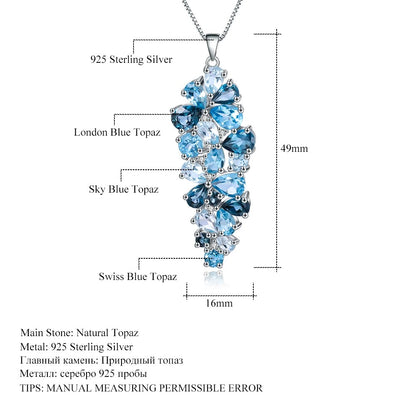 925 Sterling Silver

London Blue Topaz

Sky Blue Topaz

Swiss Blue Topaz

49mm

16mm

Main Stone: Natural Topaz
Metal: 925 Sterling Silver
Главный камень: Природный топаз
Металл: серебро 925 пробы
TIPS: MANUAL MEASURING PERMISSIBLE ERROR